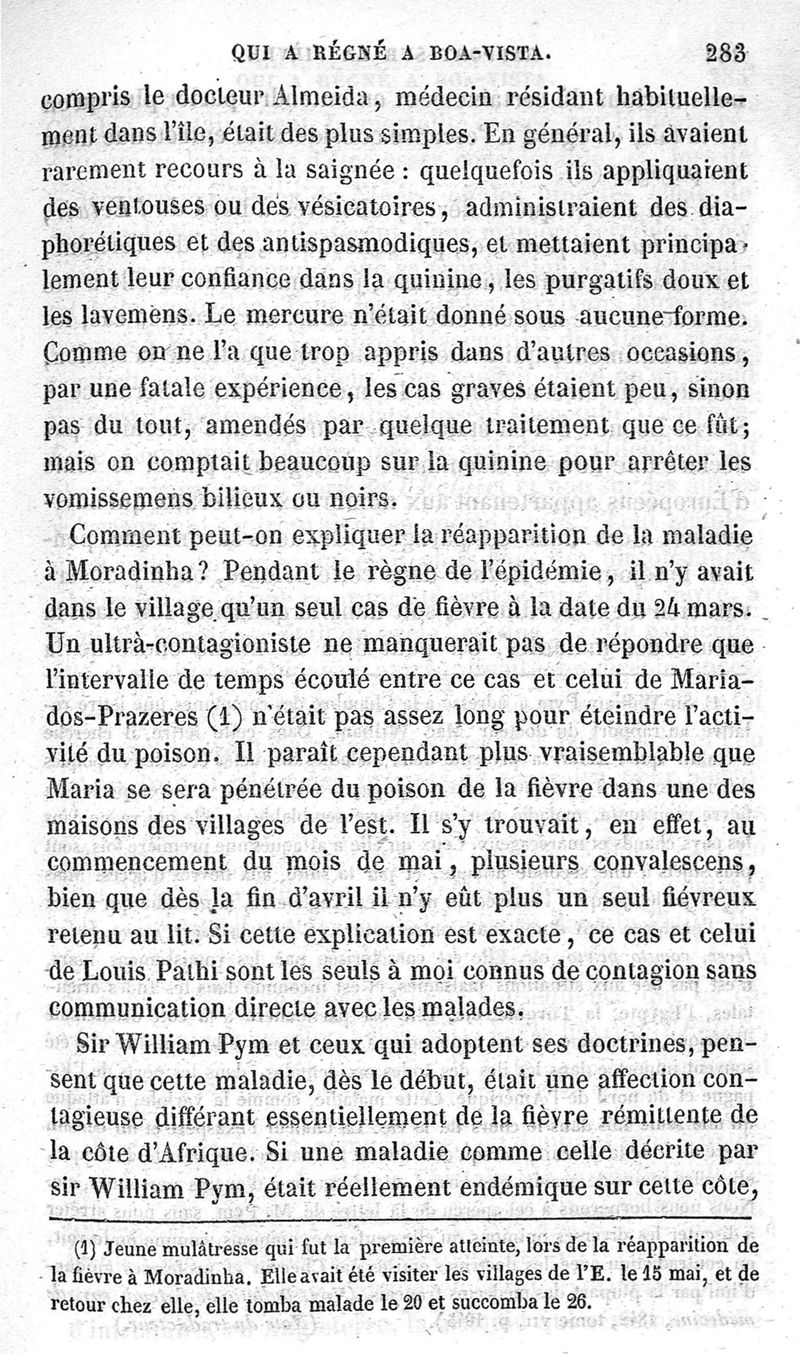 QUI A RÉGNÉ A BOA-VISTA. 283

compris le docteur Almeida, médecin résidant habituellement dans l'île, était des plus simples. En général, ils avaient rarement recours à la saignée : quelquefois ils appliquaient des ventouses ou des vésicatoires, administraient des diaphorétiques et des antispasmodiques, et mettaient principalement leur confiance dans la quinine, les purgatifs doux et les lavemens. Le mercure n'était donné sous aucune forme. Comme on ne l'a que trop appris dans d'autres occasions, par une fatale expérience, les cas graves étaient peu, sinon pas du tout, amendés par quelque traitement que ce fût; mais on comptait beaucoup sur la quinine pour arrêter les vomissemens bilieux ou noirs.

Comment peut-on expliquer la réapparition de la maladie à Moradinha? Pendant le règne de l'épidémie, il n'y avait dans le village qu'un seul cas de fièvre à la date du 24 mars. Un ultrà-contagioniste ne manquerait pas de répondre que l'intervalle de temps écoulé entre ce cas et celui de Maria-dos-Prazeres (1) n'était pas assez long pour éteindre l'activité du poison. Il paraît cependant plus vraisemblable que Maria se sera pénétrée du poison de la fièvre dans une des maisons des villages de l'est. Il s'y trouvait, en effet, au commencement du mois de mai, plusieurs convalescens, bien que dès la fin d'avril il n'y eût plus un seul fiévreux retenu au lit. Si cette explication est exacte, ce cas et celui de Louis Pathi sont les seuls à moi connus de contagion sans communication directe avec les malades.

Sir William Pym et ceux qui adoptent ses doctrines, pensent que cette maladie, dès le début, était une affection contagieuse différant essentiellement de la fièvre rémittente de la côte d'Afrique. Si une maladie comme celle décrite par sir William Pym, était réellement endémique sur cette côte,

(1) Jeune mulâtresse qui fut la première atteinte, lors de la réapparition de la fièvre à Moradinha. Elle avait été visiter les villages de l'E. le 15 mai, et de retour chez elle, elle tomba malade le 20 et succomba le 26.